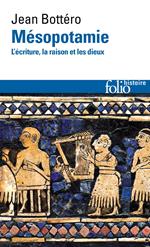 Jean Bottéro
Mésopotamie
L'écriture, la raison et les dieux

folio histoire